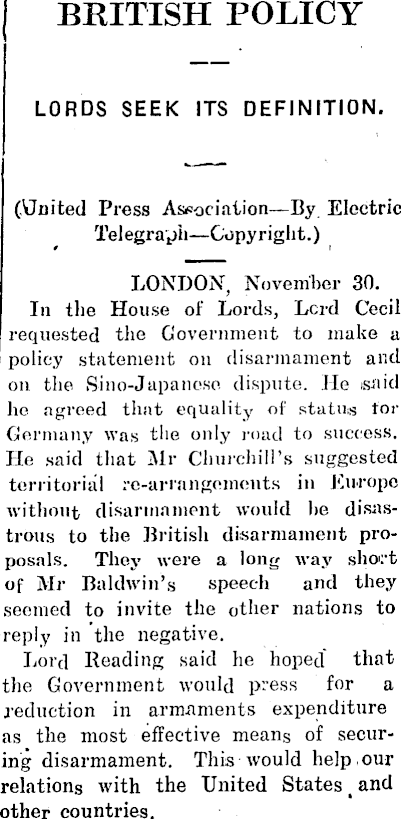 BRITISH POLICY

LORDS SEEK ITS DEFINITION.

(United Press Association—By Electric Telegraph—Copyright.)

LONDON, November 30.

In the House of Lords, Lord Cecil requested the Government to make a policy statement on disarmament and on the Sino-Japanese dispute. He said he agreed that equality of status for Germany was the only road to success. He said that Mr Churchill's suggested territorial re-arrangements in Europe without disarmament would be disastrous to the British disarmament proposals. They were a long way short of Mr Baldwin's speech and they seemed to invite the other nations to reply in the negative.

Lord Reading said he hoped that the Government would press for a reduction in armaments expenditure as the most effective means of securing disarmament. This would help our relations with the United States and other countries.